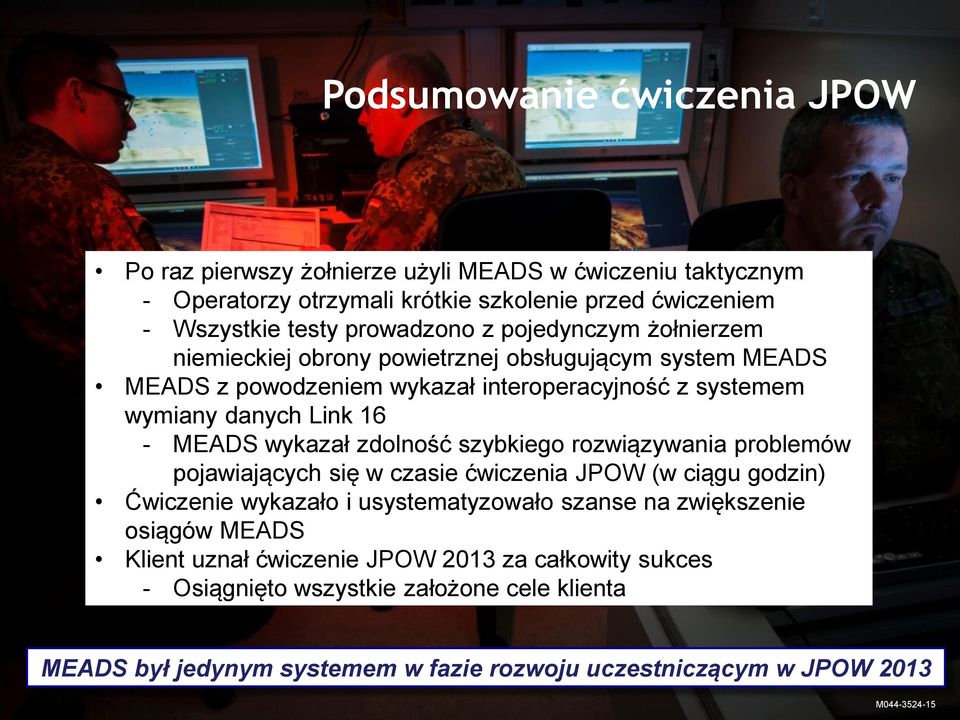 Podsumowanie ćwiczenia JPOW

• Po raz pierwszy żołnierze użyli MEADS w ćwiczeniu taktycznym
 - Operatorzy otrzymali krótkie szkolenie przed ćwiczeniem
 - Wszystkie testy prowadzono z pojedynczym żołnierzem niemieckiej obrony powietrznej obsługującym system MEADS
• MEADS z powodzeniem wykazał interoperacyjność z systemem wymiany danych Link 16
 - MEADS wykazał zdolność szybkiego rozwiązywania problemów pojawiających się w czasie ćwiczenia JPOW (w ciągu godzin)
• Ćwiczenie wykazało i usystematyzowało szanse na zwiększenie osiągów MEADS
• Klient uznał ćwiczenie JPOW 2013 za całkowity sukces
 - Osiągnięto wszystkie założone cele klienta

MEADS był jedynym systemem w fazie rozwoju uczestniczącym w JPOW 2013

M044-3524-15